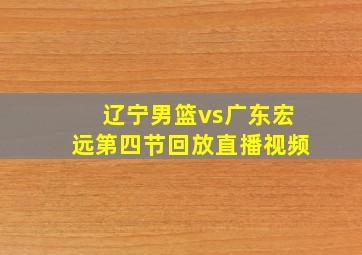 辽宁男篮vs广东宏远第四节回放直播视频